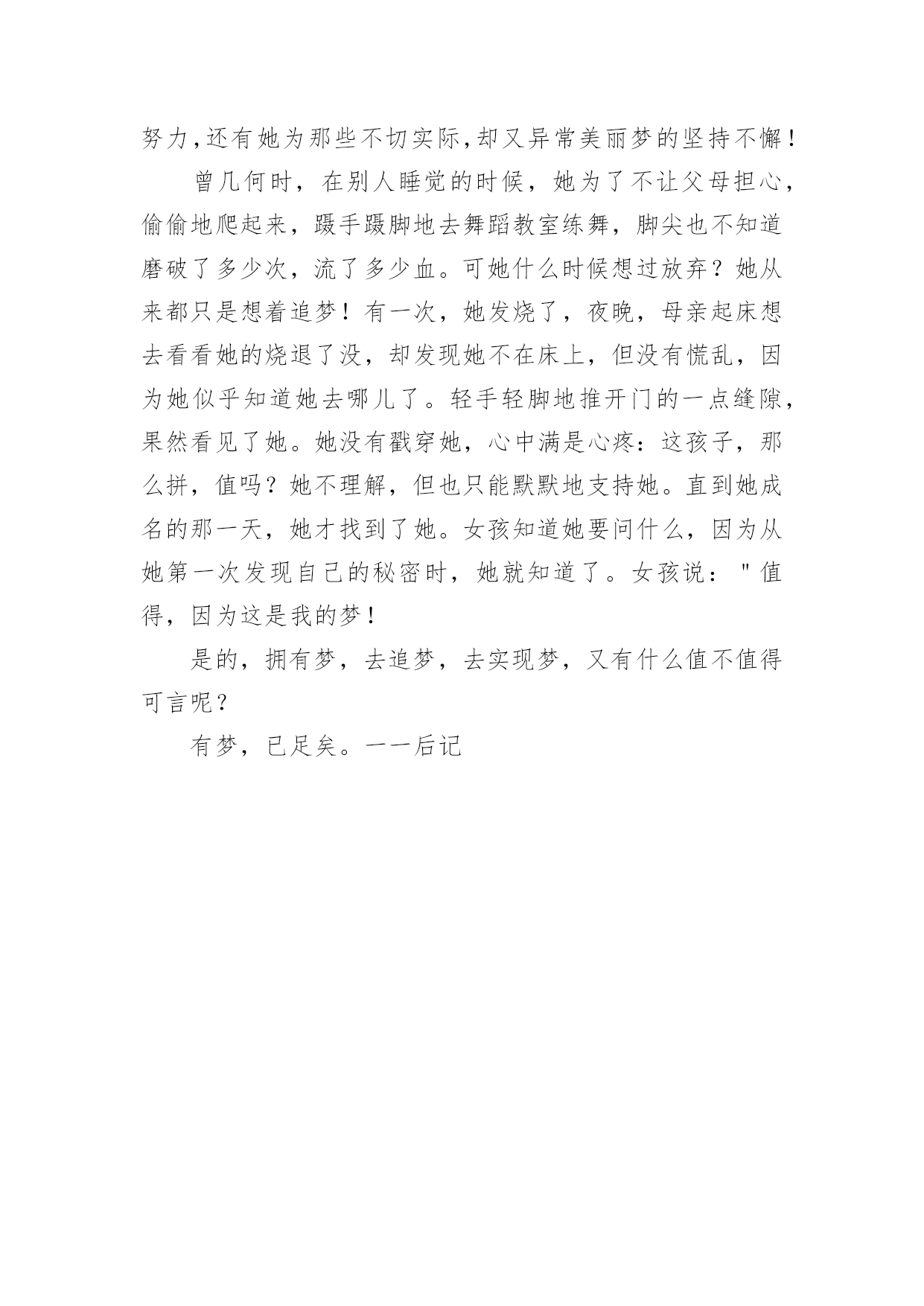 努力,还有她为那些不切实际,却又异常美丽梦的坚持不懈！

曾几何时，在别人睡觉的时候，她为了不让父母担心，偷偷地爬起来，蹑手蹑脚地去舞蹈教室练舞，脚尖也不知道磨破了多少次，流了多少血。可她什么时候想过放弃？她从来都只是想着追梦！有一次，她发烧了，夜晚，母亲起床想去看看她的烧退了没，却发现她不在床上，但没有慌乱，因为她似乎知道她去哪儿了。轻手轻脚地推开门的一点缝隙，果然看见了她。她没有戳穿她，心中满是心疼：这孩子，那么拼，值吗？她不理解，但也只能默默地支持她。直到她成名的那一天，她才找到了她。女孩知道她要问什么，因为从她第一次发现自己的秘密时，她就知道了。女孩说："值得，因为这是我的梦！

是的，拥有梦，去追梦，去实现梦，又有什么值不值得可言呢？

有梦，已足矣。——后记